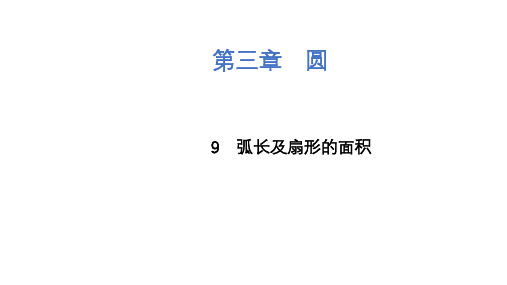 第三章　圆

9　弧长及扇形的面积